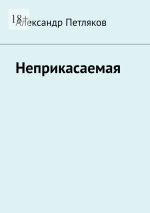 18+

Александр Петляков

Неприкасаемая